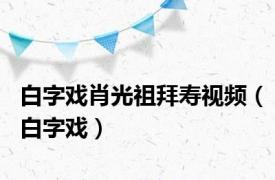 白字戏肖光祖拜寿视频（白字戏）